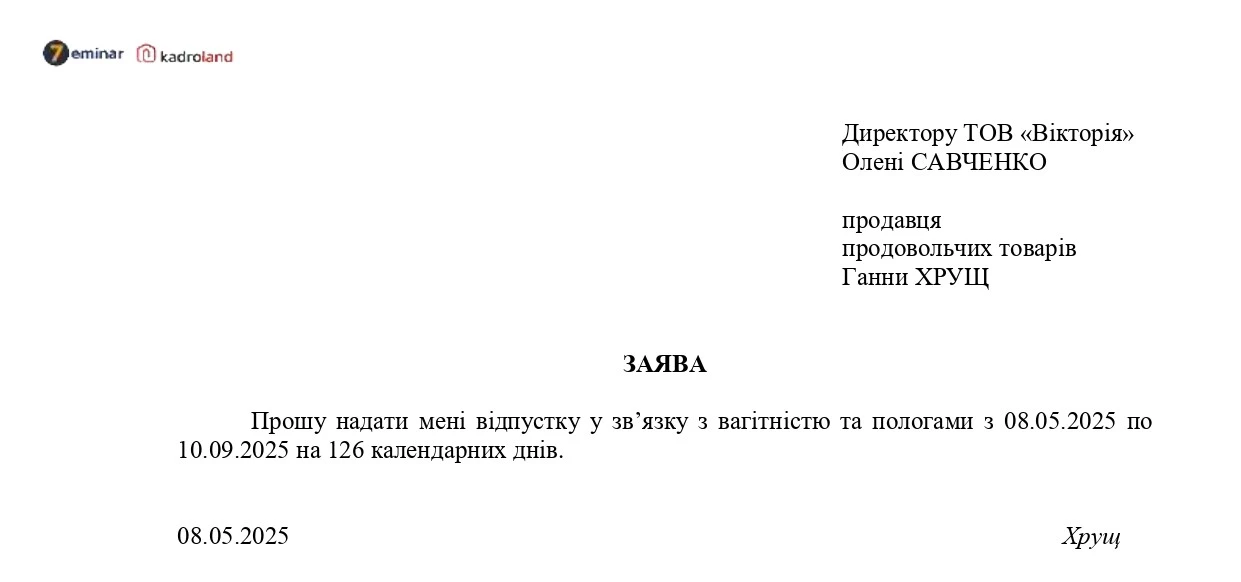 7eminar kadroland

Директору ТОВ «Вікторія»
Олені САВЧЕНКО

продавця
продовольчих товарів
Ганни ХРУЩ

ЗАЯВА

Прошу надати мені відпустку у зв’язку з вагітністю та пологами з 08.05.2025 по 10.09.2025 на 126 календарних днів.

08.05.2025 Хрущ